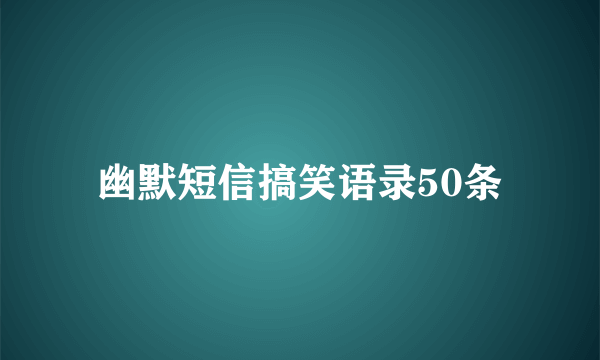 幽默短信搞笑语录50条